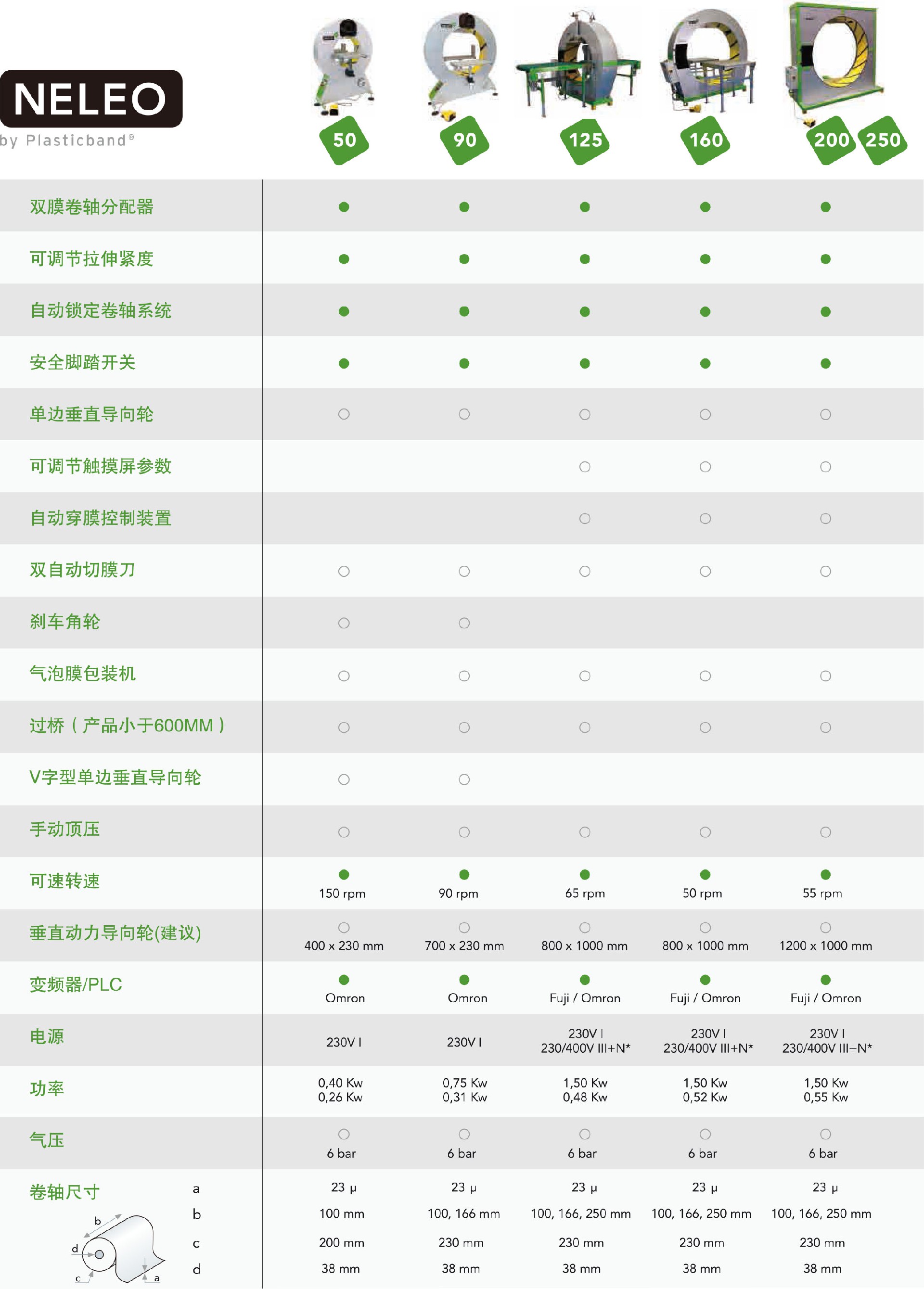 NELEO
by Plasticband®

| | 50 | 90 | 125 | 160 | 200 250 |
|---|---|---|---|---|---|
| 双膜卷轴分配器 | ● | ● | ● | ● | ● |
| 可调节拉伸紧度 | ● | ● | ● | ● | ● |
| 自动锁定卷轴系统 | ● | ● | ● | ● | ● |
| 安全脚踏开关 | ● | ● | ● | ● | ● |
| 单边垂直导向轮 | ○ | ○ | ○ | ○ | ○ |
| 可调节触摸屏参数 | | | ○ | ○ | ○ |
| 自动穿膜控制装置 | | | ○ | ○ | ○ |
| 双自动切膜刀 | ○ | ○ | ○ | ○ | ○ |
| 刹车角轮 | ○ | ○ | | | |
| 气泡膜包装机 | ○ | ○ | ○ | ○ | ○ |
| 过桥（产品小于600MM） | ○ | ○ | ○ | ○ | ○ |
| V字型单边垂直导向轮 | ○ | ○ | | | |
| 手动顶压 | ○ | ○ | ○ | ○ | ○ |
| 可速转速 | ● 150 rpm | ● 90 rpm | ● 65 rpm | ● 50 rpm | ● 55 rpm |
| 垂直动力导向轮(建议) | ○ 400 x 230 mm | ○ 700 x 230 mm | ○ 800 x 1000 mm | ○ 800 x 1000 mm | ○ 1200 x 1000 mm |
| 变频器/PLC | ● Omron | ● Omron | ● Fuji / Omron | ● Fuji / Omron | ● Fuji / Omron |
| 电源 | 230V I | 230V I | 230V I 230/400V III+N* | 230V I 230/400V III+N* | 230V I 230/400V III+N* |
| 功率 | 0,40 Kw 0,26 Kw | 0,75 Kw 0,31 Kw | 1,50 Kw 0,48 Kw | 1,50 Kw 0,52 Kw | 1,50 Kw 0,55 Kw |
| 气压 | ○ 6 bar | ○ 6 bar | ○ 6 bar | ○ 6 bar | ○ 6 bar |
| 卷轴尺寸 a | 23 µ | 23 µ | 23 µ | 23 µ | 23 µ |
| b | 100 mm | 100, 166 mm | 100, 166, 250 mm | 100, 166, 250 mm | 100, 166, 250 mm |
| c | 200 mm | 230 mm | 230 mm | 230 mm | 230 mm |
| d | 38 mm | 38 mm | 38 mm | 38 mm | 38 mm |

b d c a